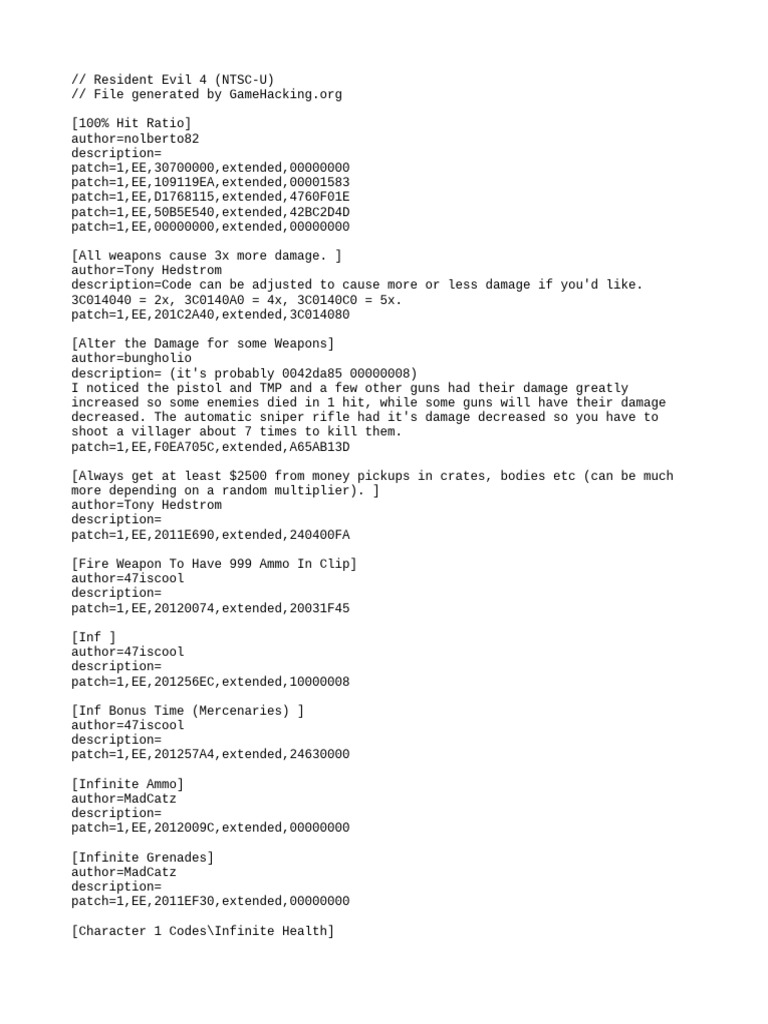 // Resident Evil 4 (NTSC-U)
// File generated by GameHacking.org

[100% Hit Ratio]
author=nolberto82
description=
patch=1,EE,30700000,extended,00000000
patch=1,EE,109119EA,extended,00001583
patch=1,EE,D1768115,extended,4760F01E
patch=1,EE,50B5E540,extended,42BC2D4D
patch=1,EE,00000000,extended,00000000

[All weapons cause 3x more damage. ]
author=Tony Hedstrom
description=Code can be adjusted to cause more or less damage if you'd like.
3C014040 = 2x, 3C0140A0 = 4x, 3C0140C0 = 5x.
patch=1,EE,201C2A40,extended,3C014080

[Alter the Damage for some Weapons]
author=bungholio
description= (it's probably 0042da85 00000008)
I noticed the pistol and TMP and a few other guns had their damage greatly increased so some enemies died in 1 hit, while some guns will have their damage decreased. The automatic sniper rifle had it's damage decreased so you have to shoot a villager about 7 times to kill them.
patch=1,EE,F0EA705C,extended,A65AB13D

[Always get at least $2500 from money pickups in crates, bodies etc (can be much more depending on a random multiplier). ]
author=Tony Hedstrom
description=
patch=1,EE,2011E690,extended,240400FA

[Fire Weapon To Have 999 Ammo In Clip]
author=47iscool
description=
patch=1,EE,20120074,extended,20031F45

[Inf ]
author=47iscool
description=
patch=1,EE,201256EC,extended,10000008

[Inf Bonus Time (Mercenaries) ]
author=47iscool
description=
patch=1,EE,201257A4,extended,24630000

[Infinite Ammo]
author=MadCatz
description=
patch=1,EE,2012009C,extended,00000000

[Infinite Grenades]
author=MadCatz
description=
patch=1,EE,2011EF30,extended,00000000

[Character 1 Codes\Infinite Health]